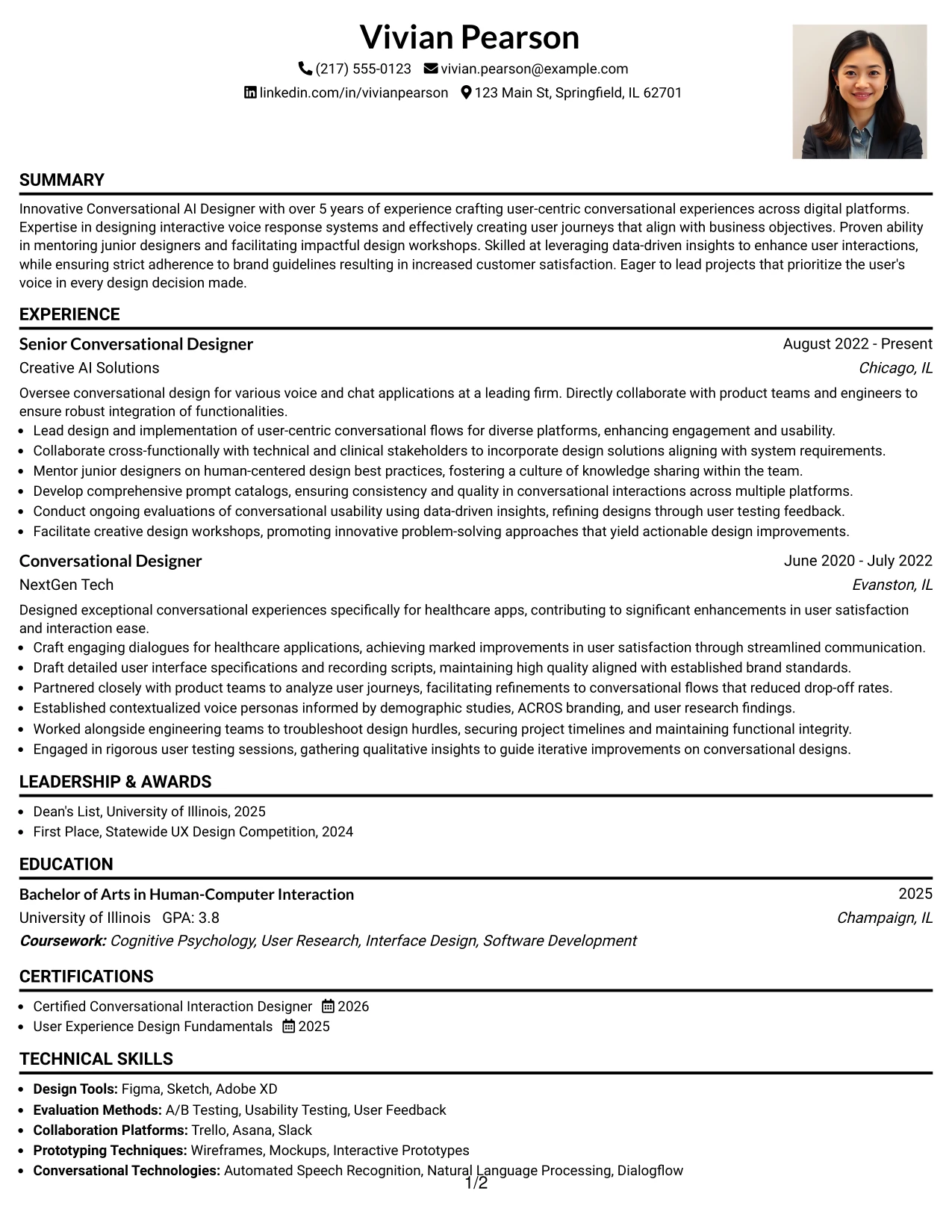 Vivian Pearson

(217) 555-0123 vivian.pearson@example.com

linkedin.com/in/vivianpearson 123 Main St, Springfield, IL 62701

SUMMARY

Innovative Conversational AI Designer with over 5 years of experience crafting user-centric conversational experiences across digital platforms. Expertise in designing interactive voice response systems and effectively creating user journeys that align with business objectives. Proven ability in mentoring junior designers and facilitating impactful design workshops. Skilled at leveraging data-driven insights to enhance user interactions, while ensuring strict adherence to brand guidelines resulting in increased customer satisfaction. Eager to lead projects that prioritize the user's voice in every design decision made.

EXPERIENCE

Senior Conversational Designer
August 2022 - Present
Creative AI Solutions
Chicago, IL

Oversee conversational design for various voice and chat applications at a leading firm. Directly collaborate with product teams and engineers to ensure robust integration of functionalities.

• Lead design and implementation of user-centric conversational flows for diverse platforms, enhancing engagement and usability.
• Collaborate cross-functionally with technical and clinical stakeholders to incorporate design solutions aligning with system requirements.
• Mentor junior designers on human-centered design best practices, fostering a culture of knowledge sharing within the team.
• Develop comprehensive prompt catalogs, ensuring consistency and quality in conversational interactions across multiple platforms.
• Conduct ongoing evaluations of conversational usability using data-driven insights, refining designs through user testing feedback.
• Facilitate creative design workshops, promoting innovative problem-solving approaches that yield actionable design improvements.

Conversational Designer
June 2020 - July 2022
NextGen Tech
Evanston, IL

Designed exceptional conversational experiences specifically for healthcare apps, contributing to significant enhancements in user satisfaction and interaction ease.

• Craft engaging dialogues for healthcare applications, achieving marked improvements in user satisfaction through streamlined communication.
• Draft detailed user interface specifications and recording scripts, maintaining high quality aligned with established brand standards.
• Partnered closely with product teams to analyze user journeys, facilitating refinements to conversational flows that reduced drop-off rates.
• Established contextualized voice personas informed by demographic studies, ACROS branding, and user research findings.
• Worked alongside engineering teams to troubleshoot design hurdles, securing project timelines and maintaining functional integrity.
• Engaged in rigorous user testing sessions, gathering qualitative insights to guide iterative improvements on conversational designs.

LEADERSHIP & AWARDS

• Dean's List, University of Illinois, 2025
• First Place, Statewide UX Design Competition, 2024

EDUCATION

Bachelor of Arts in Human-Computer Interaction
2025
University of Illinois GPA: 3.8
Champaign, IL
Coursework: Cognitive Psychology, User Research, Interface Design, Software Development

CERTIFICATIONS

• Certified Conversational Interaction Designer 2026
• User Experience Design Fundamentals 2025

TECHNICAL SKILLS

• Design Tools: Figma, Sketch, Adobe XD
• Evaluation Methods: A/B Testing, Usability Testing, User Feedback
• Collaboration Platforms: Trello, Asana, Slack
• Prototyping Techniques: Wireframes, Mockups, Interactive Prototypes
• Conversational Technologies: Automated Speech Recognition, Natural Language Processing, Dialogflow

1/2